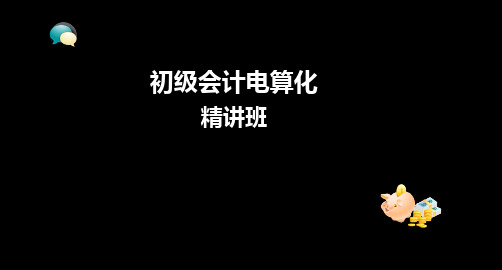 初级会计电算化
精讲班